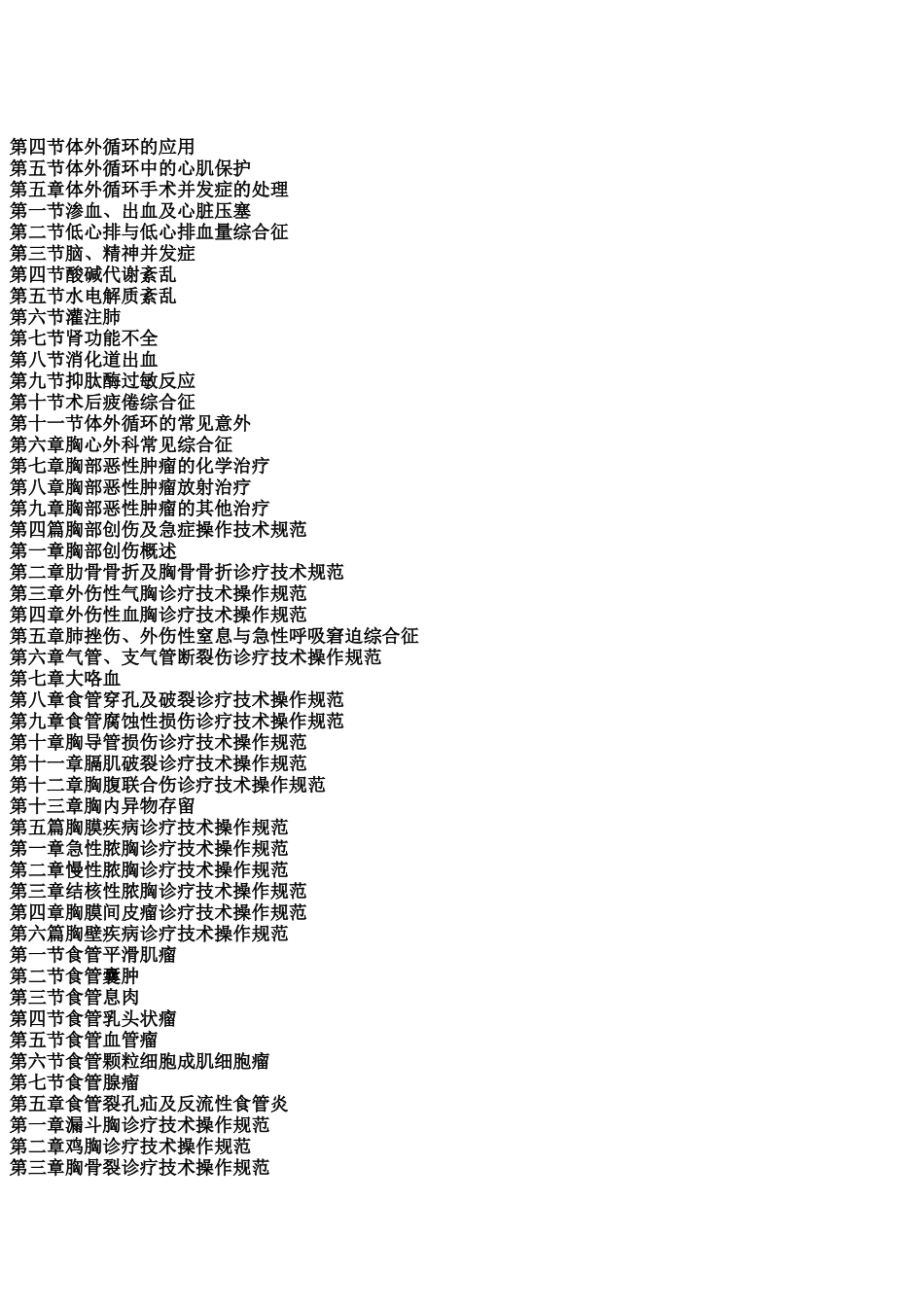 第四节体外循环的应用
第五节体外循环中的心肌保护
第五章体外循环手术并发症的处理
第一节渗血、出血及心脏压塞
第二节低心排与低心排血量综合征
第三节脑、精神并发症
第四节酸碱代谢紊乱
第五节水电解质紊乱
第六节灌注肺
第七节肾功能不全
第八节消化道出血
第九节抑肽酶过敏反应
第十节术后疲倦综合征
第十一节体外循环的常见意外
第六章胸心外科常见综合征
第七章胸部恶性肿瘤的化学治疗
第八章胸部恶性肿瘤放射治疗
第九章胸部恶性肿瘤的其他治疗
第四篇胸部创伤及急症操作技术规范
第一章胸部创伤概述
第二章肋骨骨折及胸骨骨折诊疗技术规范
第三章外伤性气胸诊疗技术操作规范
第四章外伤性血胸诊疗技术操作规范
第五章肺挫伤、外伤性窒息与急性呼吸窘迫综合征
第六章气管、支气管断裂伤诊疗技术操作规范
第七章大咯血
第八章食管穿孔及破裂诊疗技术操作规范
第九章食管腐蚀性损伤诊疗技术操作规范
第十章胸导管损伤诊疗技术操作规范
第十一章膈肌破裂诊疗技术操作规范
第十二章胸腹联合伤诊疗技术操作规范
第十三章胸内异物存留
第五篇胸膜疾病诊疗技术操作规范
第一章急性脓胸诊疗技术操作规范
第二章慢性脓胸诊疗技术操作规范
第三章结核性脓胸诊疗技术操作规范
第四章胸膜间皮瘤诊疗技术操作规范
第六篇胸壁疾病诊疗技术操作规范
第一节食管平滑肌瘤
第二节食管囊肿
第三节食管息肉
第四节食管乳头状瘤
第五节食管血管瘤
第六节食管颗粒细胞成肌细胞瘤
第七节食管腺瘤
第五章食管裂孔疝及反流性食管炎
第一章漏斗胸诊疗技术操作规范
第二章鸡胸诊疗技术操作规范
第三章胸骨裂诊疗技术操作规范